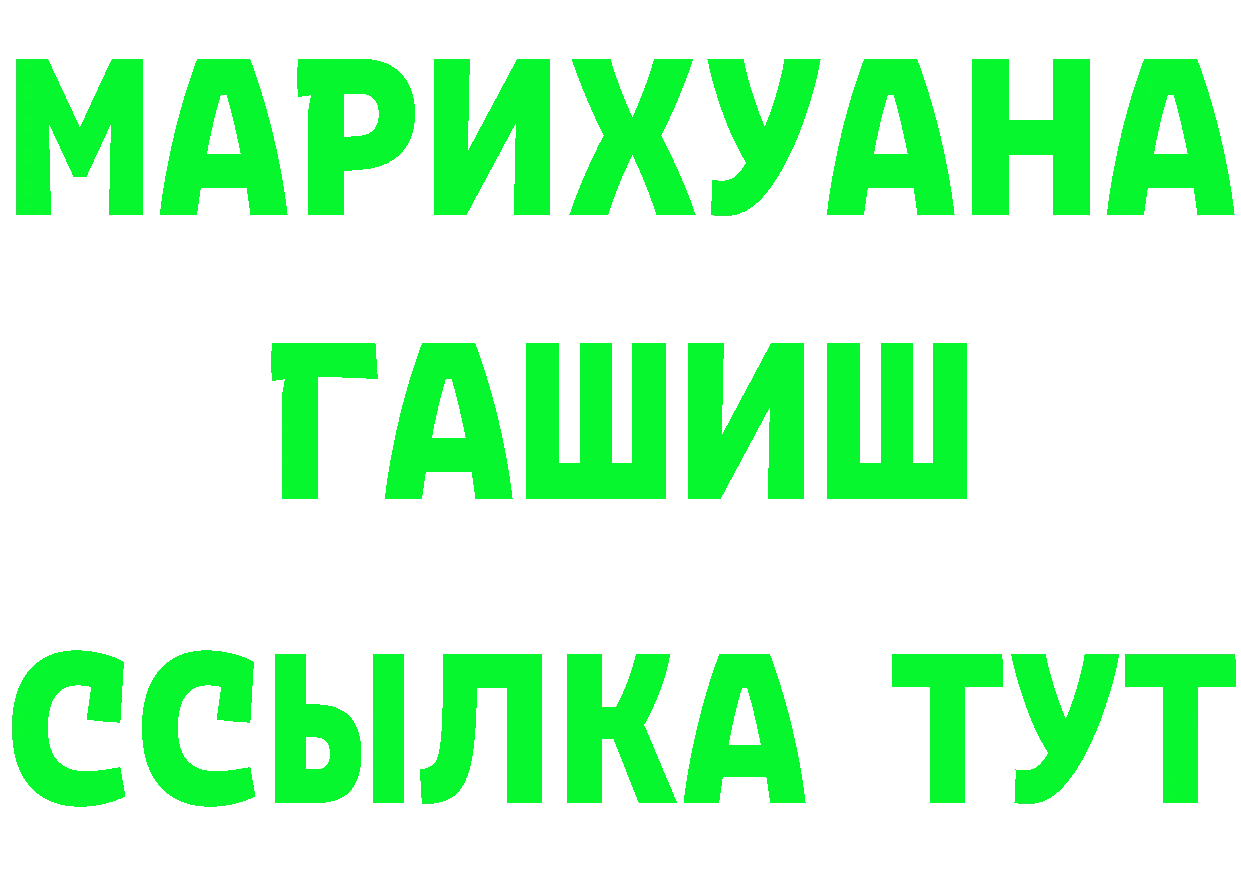 МАРИХУАНА
ГАШИШ
ССЫЛКА ТУТ